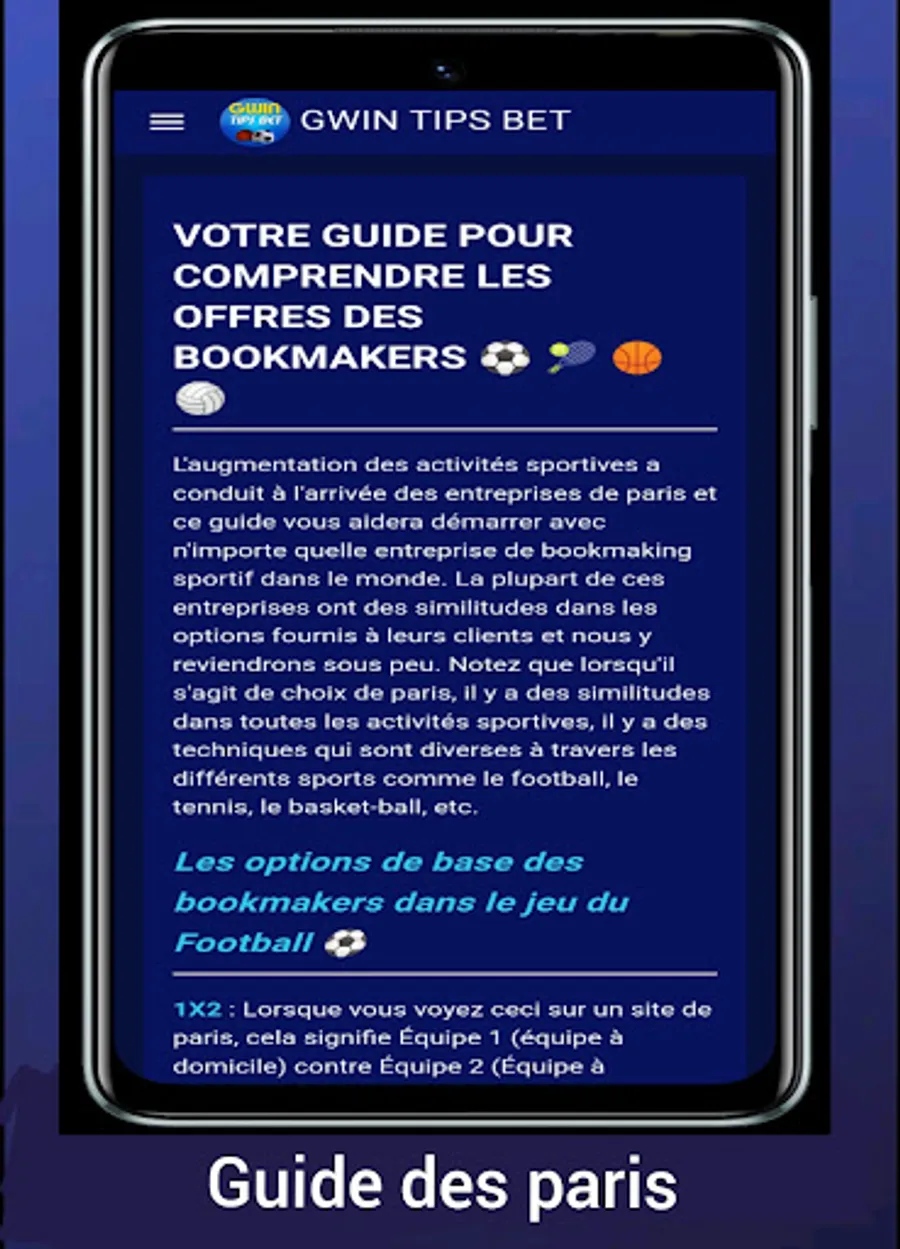 GWIN TIPS BET

GWIN TIPS BET

VOTRE GUIDE POUR COMPRENDRE LES OFFRES DES BOOKMAKERS ⚽ 🎾 🏀 🏐

L'augmentation des activités sportives a conduit à l'arrivée des entreprises de paris et ce guide vous aidera démarrer avec n'importe quelle entreprise de bookmaking sportif dans le monde. La plupart de ces entreprises ont des similitudes dans les options fournis à leurs clients et nous y reviendrons sous peu. Notez que lorsqu'il s'agit de choix de paris, il y a des similitudes dans toutes les activités sportives, il y a des techniques qui sont diverses à travers les différents sports comme le football, le tennis, le basket-ball, etc.

Les options de base des bookmakers dans le jeu du Football ⚽

1X2 : Lorsque vous voyez ceci sur un site de paris, cela signifie Équipe 1 (équipe à domicile) contre Équipe 2 (Équipe à

Guide des paris